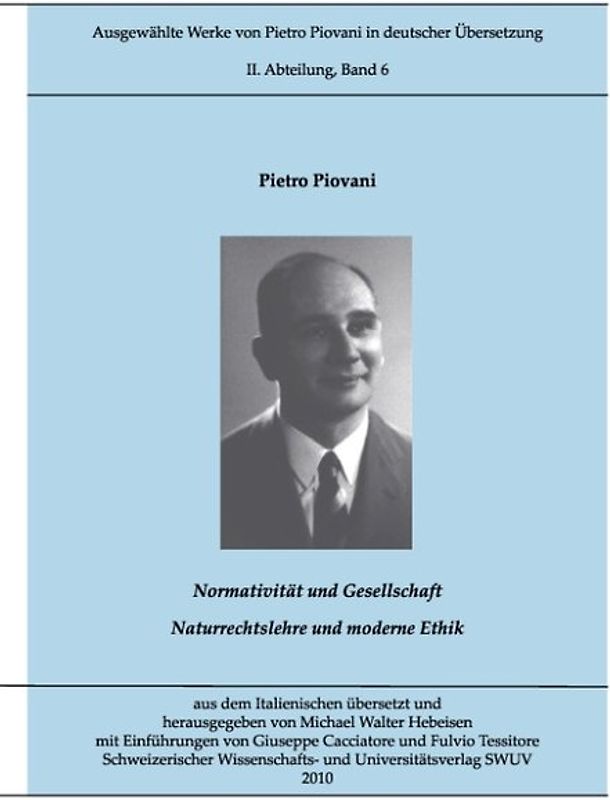 Ausgewählte Werke von Pietro Piovani in deutscher Übersetzung

II. Abteilung, Band 6

Pietro Piovani

Normativität und Gesellschaft

Naturrechtslehre und moderne Ethik

aus dem Italienischen übersetzt und herausgegeben von Michael Walter Hebeisen mit Einführungen von Giuseppe Cacciatore und Fulvio Tessitore Schweizerischer Wissenschafts- und Universitätsverlag SWUV 2010